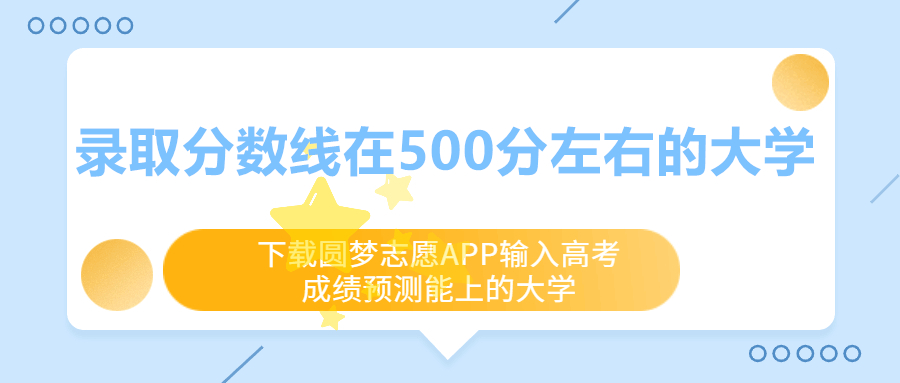 录取分数线在500分左右的大学

下载圆梦志愿APP输入高考成绩预测能上的大学